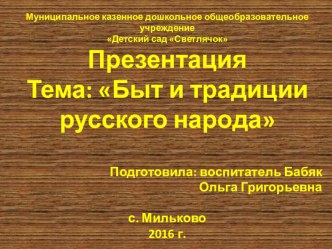 Муниципальное казенное дошкольное общеобразовательное учреждение
«Детский сад «Светлячок»

Презентация
Тема: «Быт и традиции русского народа»

Подготовила: воспитатель Бабяк Ольга Григорьевна

с. Мильково
2016 г.